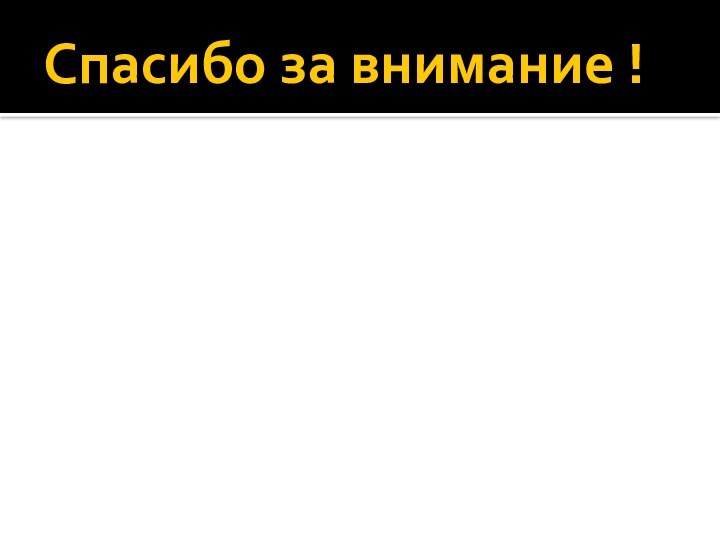 Спасибо за внимание !